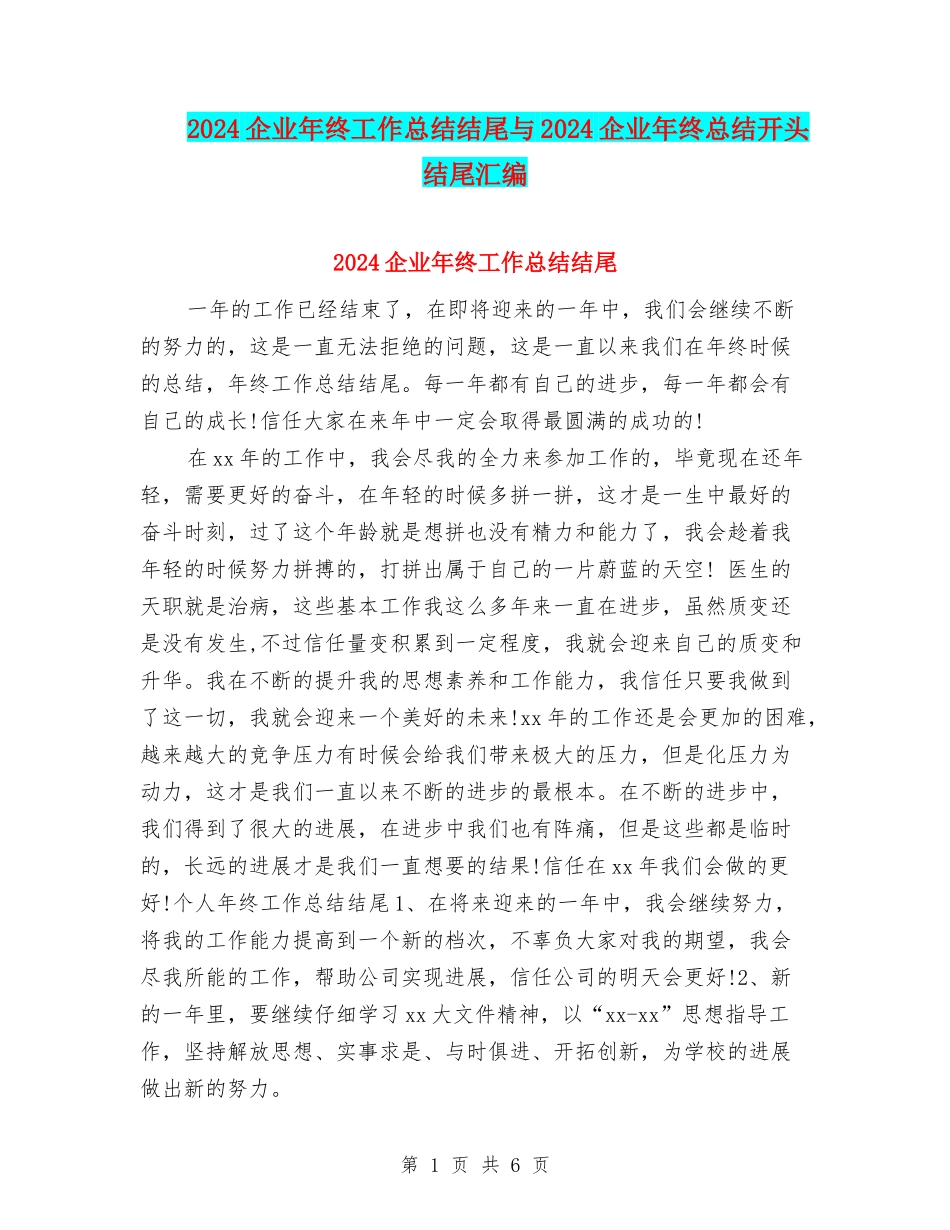 2024企业年终工作总结结尾与2024企业年终总结开头结尾汇编

2024企业年终工作总结结尾

一年的工作已经结束了，在即将迎来的一年中，我们会继续不断的努力的，这是一直无法拒绝的问题，这是一直以来我们在年终时候的总结，年终工作总结结尾。每一年都有自己的进步，每一年都会有自己的成长!信任大家在来年中一定会取得最圆满的成功的!

在xx年的工作中，我会尽我的全力来参加工作的，毕竟现在还年轻，需要更好的奋斗，在年轻的时候多拼一拼，这才是一生中最好的奋斗时刻，过了这个年龄就是想拼也没有精力和能力了，我会趁着我年轻的时候努力拼搏的，打拼出属于自己的一片蔚蓝的天空! 医生的天职就是治病，这些基本工作我这么多年来一直在进步，虽然质变还是没有发生,不过信任量变积累到一定程度，我就会迎来自己的质变和升华。我在不断的提升我的思想素养和工作能力，我信任只要我做到了这一切，我就会迎来一个美好的未来!xx年的工作还是会更加的困难,越来越大的竞争压力有时候会给我们带来极大的压力，但是化压力为动力，这才是我们一直以来不断的进步的最根本。在不断的进步中，我们得到了很大的进展，在进步中我们也有阵痛，但是这些都是临时的，长远的进展才是我们一直想要的结果!信任在xx年我们会做的更好!个人年终工作总结结尾1、在将来迎来的一年中，我会继续努力，将我的工作能力提高到一个新的档次，不辜负大家对我的期望，我会尽我所能的工作，帮助公司实现进展，信任公司的明天会更好!2、新的一年里，要继续仔细学习xx大文件精神，以“xx-xx”思想指导工作，坚持解放思想、实事求是、与时俱进、开拓创新，为学校的进展做出新的努力。

第 1 页 共 6 页